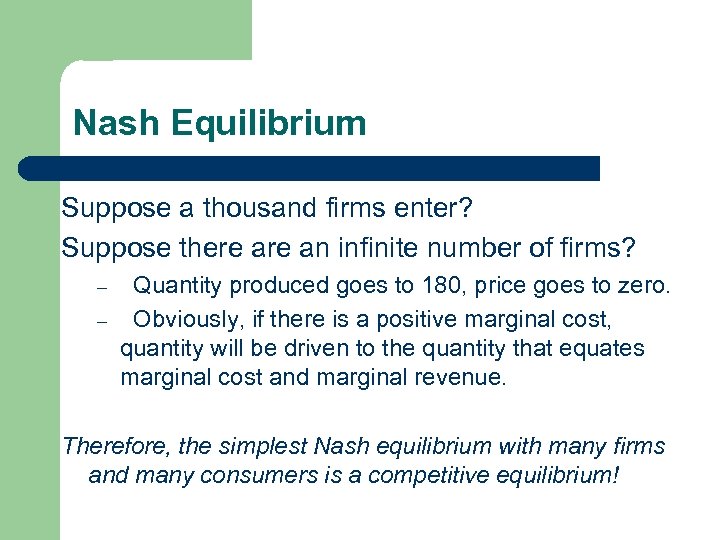 Nash Equilibrium

Suppose a thousand firms enter?

Suppose there are an infinite number of firms?

– Quantity produced goes to 180, price goes to zero.

– Obviously, if there is a positive marginal cost, quantity will be driven to the quantity that equates marginal cost and marginal revenue.

Therefore, the simplest Nash equilibrium with many firms and many consumers is a competitive equilibrium!